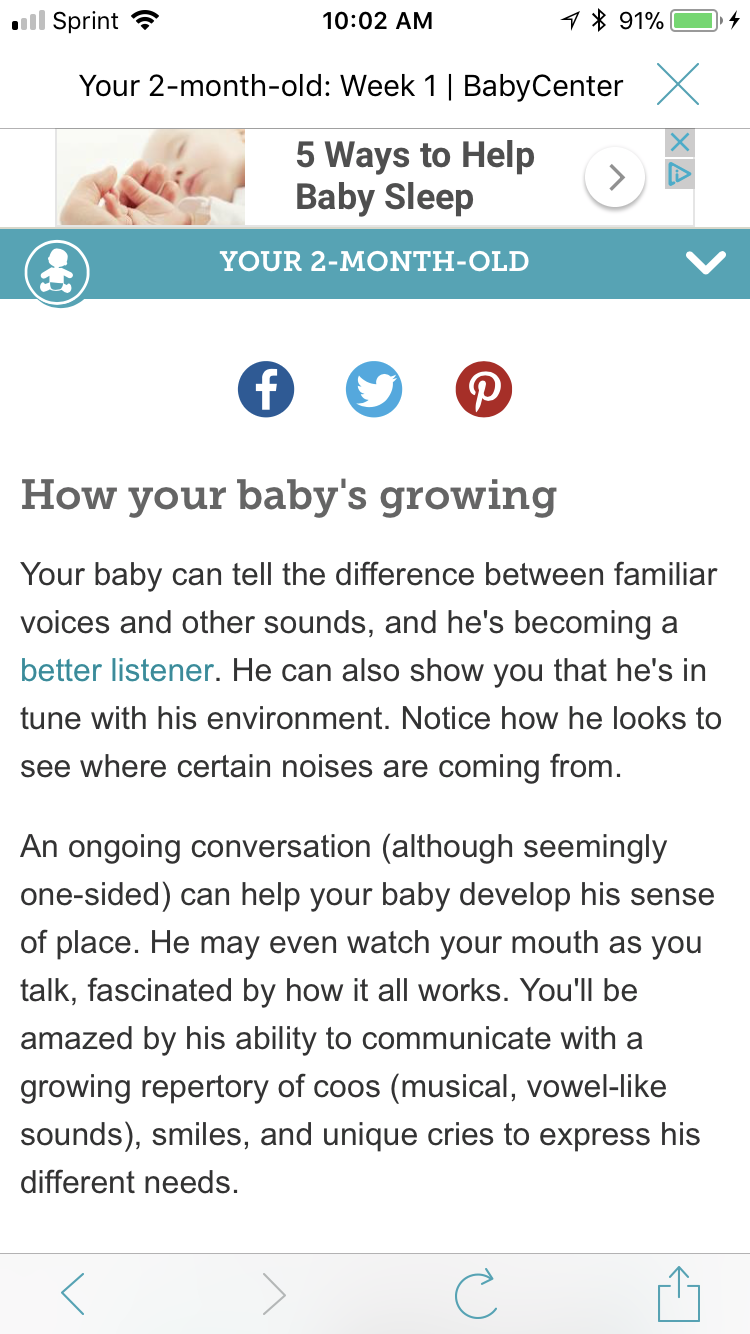 Sprint 10:02 AM 91%

Your 2-month-old: Week 1 | BabyCenter

5 Ways to Help Baby Sleep

YOUR 2-MONTH-OLD

How your baby's growing

Your baby can tell the difference between familiar voices and other sounds, and he's becoming a better listener. He can also show you that he's in tune with his environment. Notice how he looks to see where certain noises are coming from.

An ongoing conversation (although seemingly one-sided) can help your baby develop his sense of place. He may even watch your mouth as you talk, fascinated by how it all works. You'll be amazed by his ability to communicate with a growing repertory of coos (musical, vowel-like sounds), smiles, and unique cries to express his different needs.